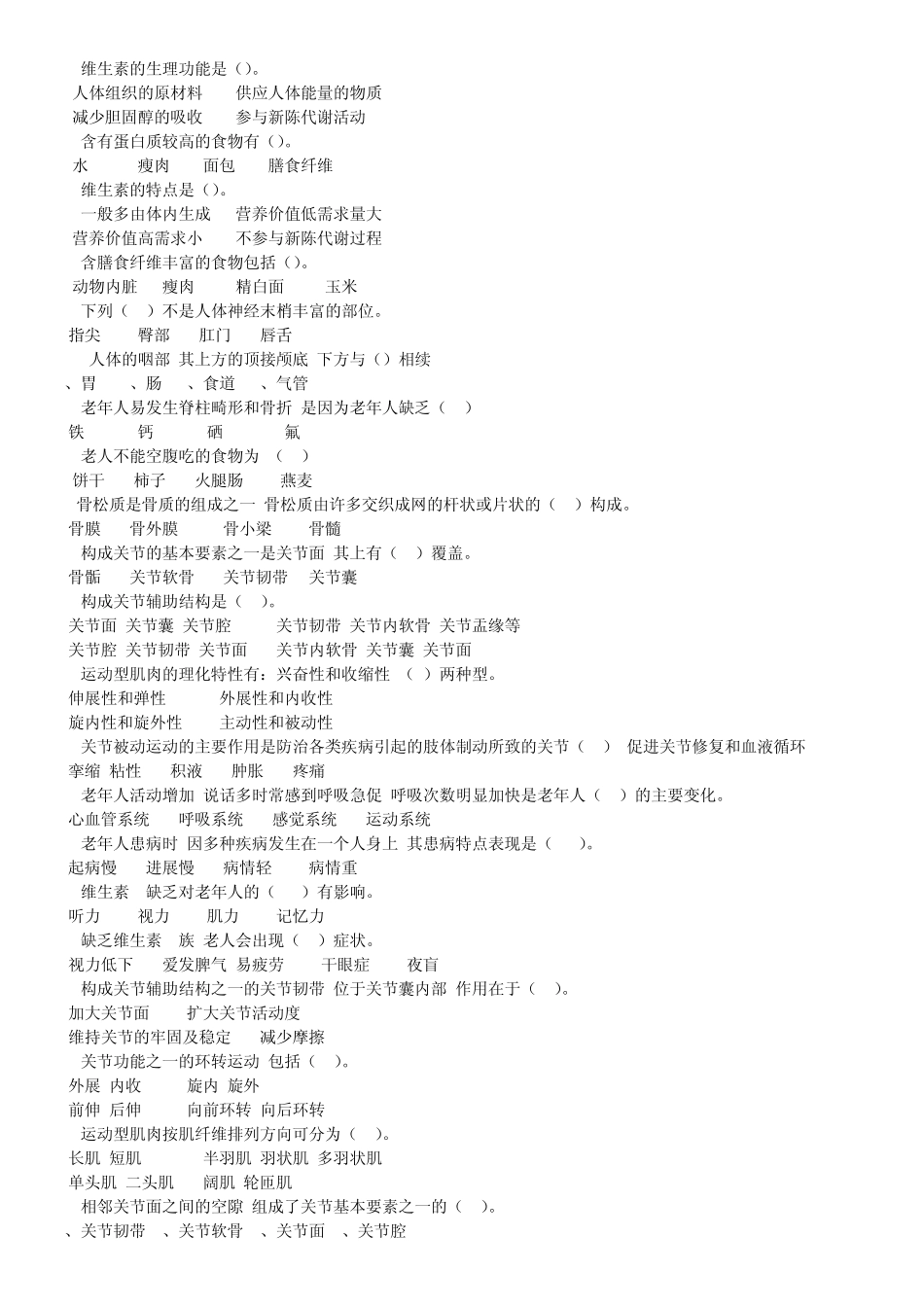 维生素的生理功能是（）。
人体组织的原材料　　供应人体能量的物质
减少胆固醇的吸收　　参与新陈代谢活动
含有蛋白质较高的食物有（）。
水　　瘦肉　　面包　　膳食纤维
维生素的特点是（）。
一般多由体内生成　　营养价值低需求量大
营养价值高需求小　　不参与新陈代谢过程
含膳食纤维丰富的食物包括（）。
动物内脏　　瘦肉　　精白面　　玉米
下列（　）不是人体神经末梢丰富的部位。
指尖　　臀部　　肛门　　唇舌
人体的咽部 其上方的顶接颅底 下方与（）相续
、胃　　、肠　　、食道　　、气管
老年人易发生脊柱畸形和骨折 是因为老年人缺乏（　）
铁　　钙　　硒　　氟
老人不能空腹吃的食物为 （　）
饼干　　柿子　　火腿肠　　燕麦
骨松质是骨质的组成之一 骨松质由许多交织成网的杆状或片状的（　）构成。
骨膜　　骨外膜　　骨小梁　　骨髓
构成关节的基本要素之一是关节面 其上有（　）覆盖。
骨骺　　关节软骨　　关节韧带　　关节囊
构成关节辅助结构是（　）。
关节面 关节囊 关节腔　　关节韧带 关节内软骨 关节盂缘等
关节腔 关节韧带 关节面　　关节内软骨 关节囊 关节面
运动型肌肉的理化特性有：兴奋性和收缩性 （　）两种型。
伸展性和弹性　　外展性和内收性
旋内性和旋外性　　主动性和被动性
关节被动运动的主要作用是防治各类疾病引起的肢体制动所致的关节（　） 促进关节修复和血液循环
挛缩 粘性　　积液　　肿胀　　疼痛
老年人活动增加 说话多时常感到呼吸急促 呼吸次数明显加快是老年人（　）的主要变化。
心血管系统　　呼吸系统　　感觉系统　　运动系统
老年人患病时 因多种疾病发生在一个人身上 其患病特点表现是（　）。
起病慢　　进展慢　　病情轻　　病情重
维生素　缺乏对老年人的（　）有影响。
听力　　视力　　肌力　　记忆力
缺乏维生素　族 老人会出现（　）症状。
视力低下　　爱发脾气 易疲劳　　干眼症　　夜盲
构成关节辅助结构之一的关节韧带 位于关节囊内部 作用在于（　）。
加大关节面　　扩大关节活动度
维持关节的牢固及稳定　　减少摩擦
关节功能之一的环转运动 包括（　）。
外展 内收　　旋内 旋外
前伸 后伸　　向前环转 向后环转
运动型肌肉按肌纤维排列方向可分为（　）。
长肌 短肌　　半羽肌 羽状肌 多羽状肌
单头肌 二头肌　　阔肌 轮匝肌
相邻关节面之间的空隙 组成了关节基本要素之一的（　）。
、关节韧带　、关节软骨　、关节面　、关节腔